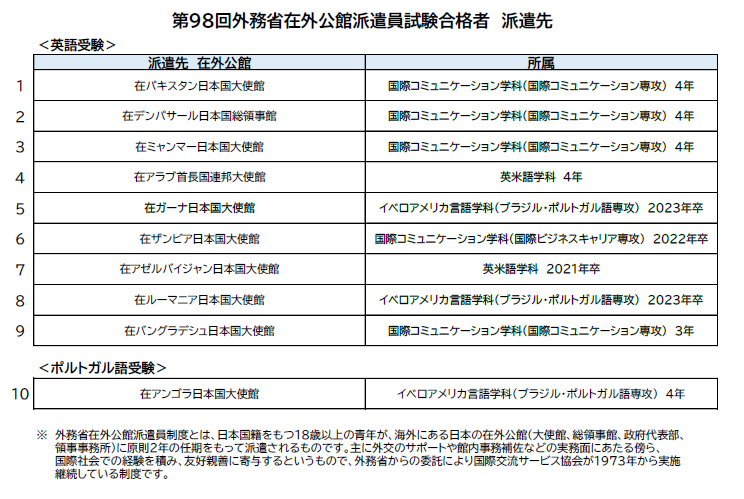 第98回外務省在外公館派遣員試験合格者 派遣先

<英語受験>

|  | 派遣先 在外公館 | 所属 |
|---|---|---|
| 1 | 在パキスタン日本国大使館 | 国際コミュニケーション学科(国際コミュニケーション専攻) 4年 |
| 2 | 在デンパサール日本国総領事館 | 国際コミュニケーション学科(国際コミュニケーション専攻) 4年 |
| 3 | 在ミャンマー日本国大使館 | 国際コミュニケーション学科(国際コミュニケーション専攻) 4年 |
| 4 | 在アラブ首長国連邦大使館 | 英米語学科 4年 |
| 5 | 在ガーナ日本国大使館 | イベロアメリカ言語学科(ブラジル・ポルトガル語専攻) 2023年卒 |
| 6 | 在ザンビア日本国大使館 | 国際コミュニケーション学科(国際ビジネスキャリア専攻) 2022年卒 |
| 7 | 在アゼルバイジャン日本国大使館 | 英米語学科 2021年卒 |
| 8 | 在ルーマニア日本国大使館 | イベロアメリカ言語学科(ブラジル・ポルトガル語専攻) 2023年卒 |
| 9 | 在バングラデシュ日本国大使館 | 国際コミュニケーション学科(国際コミュニケーション専攻) 3年 |

<ポルトガル語受験>

| 10 | 在アンゴラ日本国大使館 | イベロアメリカ言語学科(ブラジル・ポルトガル語専攻) 4年 |
|---|---|---|

※ 外務省在外公館派遣員制度とは、日本国籍をもつ18歳以上の青年が、海外にある日本の在外公館(大使館、総領事館、政府代表部、領事事務所)に原則2年の任期をもって派遣されるものです。主に外交のサポートや館内事務補佐などの実務面にあたる傍ら、国際社会での経験を積み、友好親善に寄与するというもので、外務省からの委託により国際交流サービス協会が1973年から実施継続している制度です。